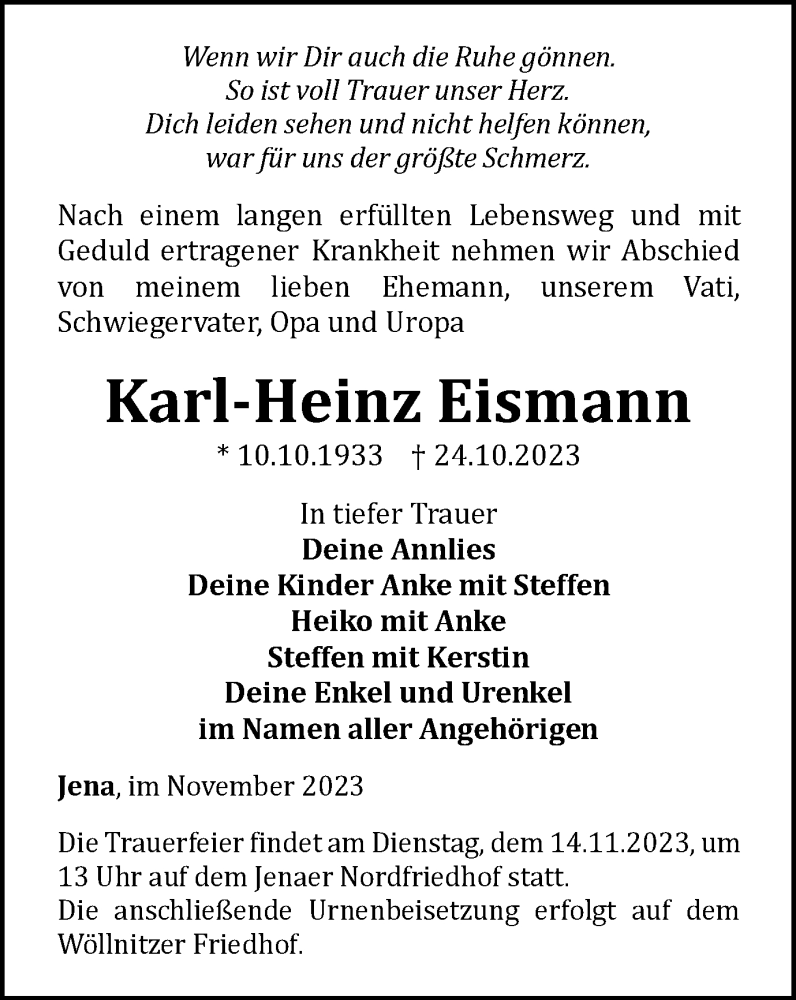 Wenn wir Dir auch die Ruhe gönnen.
So ist voll Trauer unser Herz.
Dich leiden sehen und nicht helfen können,
war für uns der größte Schmerz.

Nach einem langen erfüllten Lebensweg und mit Geduld ertragener Krankheit nehmen wir Abschied von meinem lieben Ehemann, unserem Vati, Schwiegervater, Opa und Uropa

Karl-Heinz Eismann

* 10.10.1933 † 24.10.2023

In tiefer Trauer
Deine Annlies
Deine Kinder Anke mit Steffen
Heiko mit Anke
Steffen mit Kerstin
Deine Enkel und Urenkel
im Namen aller Angehörigen

Jena, im November 2023

Die Trauerfeier findet am Dienstag, dem 14.11.2023, um 13 Uhr auf dem Jenaer Nordfriedhof statt.
Die anschließende Urnenbeisetzung erfolgt auf dem Wöllnitzer Friedhof.